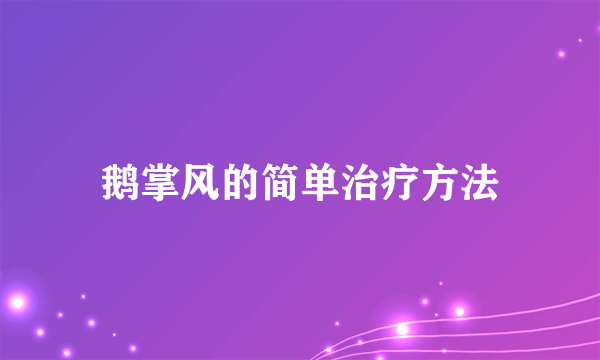 鹅掌风的简单治疗方法